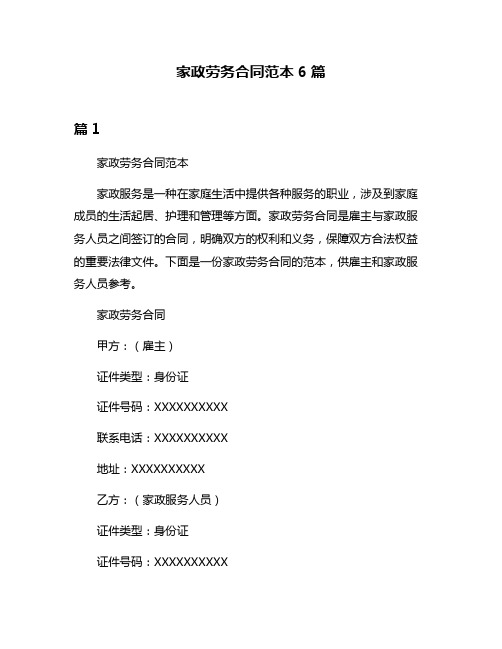 家政劳务合同范本 6 篇

篇 1

家政劳务合同范本

家政服务是一种在家庭生活中提供各种服务的职业，涉及到家庭成员的生活起居、护理和管理等方面。家政劳务合同是雇主与家政服务人员之间签订的合同，明确双方的权利和义务，保障双方合法权益的重要法律文件。下面是一份家政劳务合同的范本，供雇主和家政服务人员参考。

家政劳务合同

甲方：（雇主）

证件类型：身份证

证件号码：XXXXXXXXXX

联系电话：XXXXXXXXXX

地址：XXXXXXXXXX

乙方：（家政服务人员）

证件类型：身份证

证件号码：XXXXXXXXXX